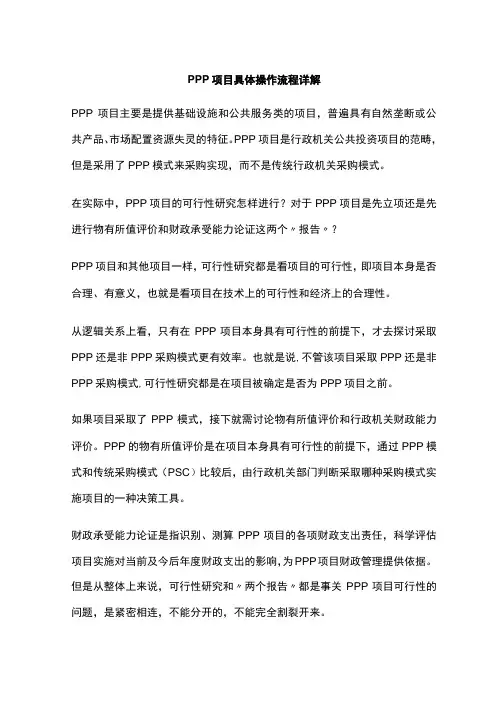 PPP 项目具体操作流程详解

PPP 项目主要是提供基础设施和公共服务类的项目，普遍具有自然垄断或公共产品、市场配置资源失灵的特征。PPP 项目是行政机关公共投资项目的范畴，但是采用了 PPP 模式来采购实现，而不是传统行政机关采购模式。

在实际中，PPP 项目的可行性研究怎样进行？对于 PPP 项目是先立项还是先进行物有所值评价和财政承受能力论证这两个〃报告〃？

PPP 项目和其他项目一样，可行性研究都是看项目的可行性，即项目本身是否合理、有意义，也就是看项目在技术上的可行性和经济上的合理性。

从逻辑关系上看，只有在 PPP 项目本身具有可行性的前提下，才去探讨采取 PPP 还是非 PPP 采购模式更有效率。也就是说，不管该项目采取 PPP 还是非 PPP 采购模式，可行性研究都是在项目被确定是否为 PPP 项目之前。

如果项目采取了 PPP 模式，接下就需讨论物有所值评价和行政机关财政能力评价。PPP 的物有所值评价是在项目本身具有可行性的前提下，通过 PPP 模式和传统采购模式（PSC）比较后，由行政机关部门判断采取哪种采购模式实施项目的一种决策工具。

财政承受能力论证是指识别、测算 PPP 项目的各项财政支出责任，科学评估项目实施对当前及今后年度财政支出的影响，为 PPP 项目财政管理提供依据。但是从整体上来说，可行性研究和〃两个报告〃都是事关 PPP 项目可行性的问题，是紧密相连，不能分开的，不能完全割裂开来。